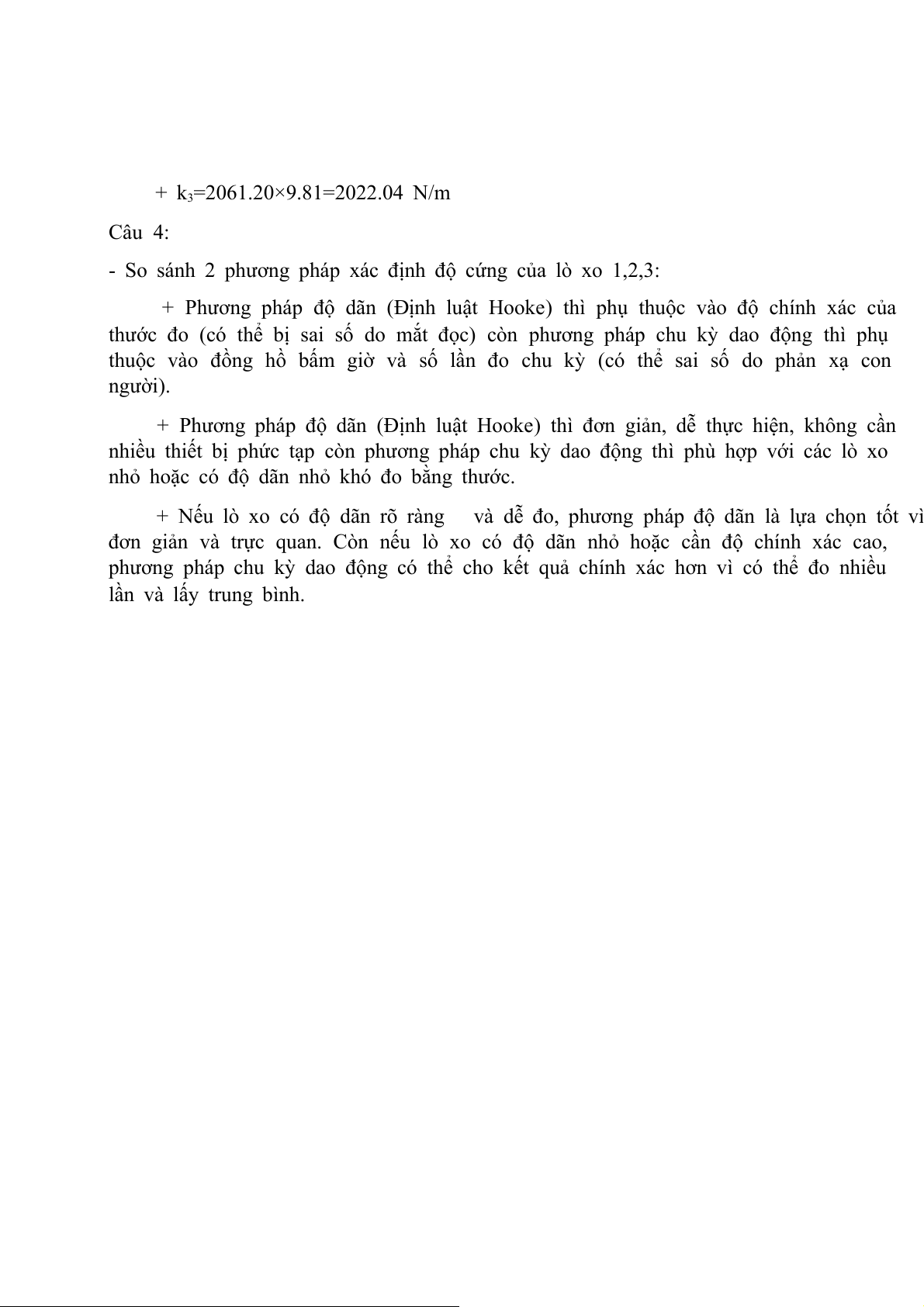 + $k_3=2061.20\times9.81=2022.04$ N/m

Câu 4:

- So sánh 2 phương pháp xác định độ cứng của lò xo 1,2,3:

+ Phương pháp độ dãn (Định luật Hooke) thì phụ thuộc vào độ chính xác của thước đo (có thể bị sai số do mắt đọc) còn phương pháp chu kỳ dao động thì phụ thuộc vào đồng hồ bấm giờ và số lần đo chu kỳ (có thể sai số do phản xạ con người).

+ Phương pháp độ dãn (Định luật Hooke) thì đơn giản, dễ thực hiện, không cần nhiều thiết bị phức tạp còn phương pháp chu kỳ dao động thì phù hợp với các lò xo nhỏ hoặc có độ dãn nhỏ khó đo bằng thước.

+ Nếu lò xo có độ dãn rõ ràng và dễ đo, phương pháp độ dãn là lựa chọn tốt vì đơn giản và trực quan. Còn nếu lò xo có độ dãn nhỏ hoặc cần độ chính xác cao, phương pháp chu kỳ dao động có thể cho kết quả chính xác hơn vì có thể đo nhiều lần và lấy trung bình.